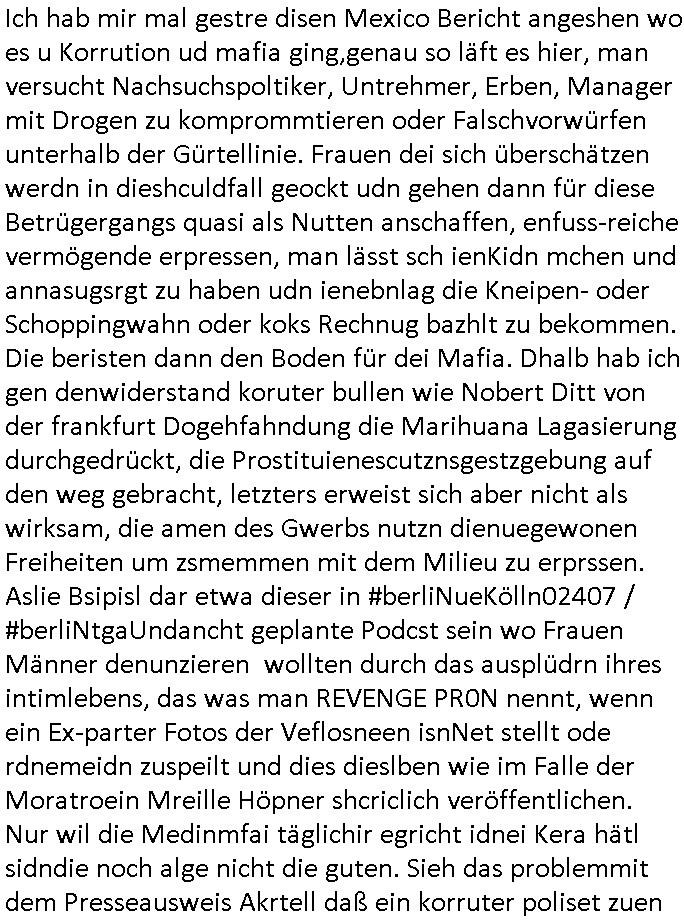 Ich hab mir mal gestre disen Mexico Bericht angeshen wo es u Korrution ud mafia ging,genau so läft es hier, man versucht Nachsuchspoltiker, Untrehmer, Erben, Manager mit Drogen zu komprommtieren oder Falschvorwürfen unterhalb der Gürtellinie. Frauen dei sich überschätzen werdn in dieshculdfall geockt udn gehen dann für diese Betrügergangs quasi als Nutten anschaffen, enfuss-reiche vermögende erpressen, man lässt sch ienKidn mchen und annasugsrgt zu haben udn ienebnlag die Kneipen- oder Schoppingwahn oder koks Rechnug bazhlt zu bekommen. Die beristen dann den Boden für dei Mafia. Dhalb hab ich gen denwiderstand koruter bullen wie Nobert Ditt von der frankfurt Dogehfahndung die Marihuana Lagasierung durchgedrückt, die Prostituienescutznsgestzgebung auf den weg gebracht, letzters erweist sich aber nicht als wirksam, die amen des Gwerbs nutzn dienuegewonen Freiheiten um zsmemmen mit dem Milieu zu erprssen. Aslie Bsipisl dar etwa dieser in #berliNueKölln02407 / #berliNtgaUndancht geplante Podcst sein wo Frauen Männer denunzieren wollten durch das ausplüdrn ihres intimlebens, das was man REVENGE PR0N nennt, wenn ein Ex-parter Fotos der Veflosneen isnNet stellt ode rdnemeidn zuspeilt und dies dieslben wie im Falle der Moratroein Mreille Höpner shcriclich veröffentlichen. Nur wil die Medinmfai täglichir egricht idnei Kera hätl sidndie noch alge nicht die guten. Sieh das problemmit dem Presseausweis Akrtell daß ein korruter poliset zuen